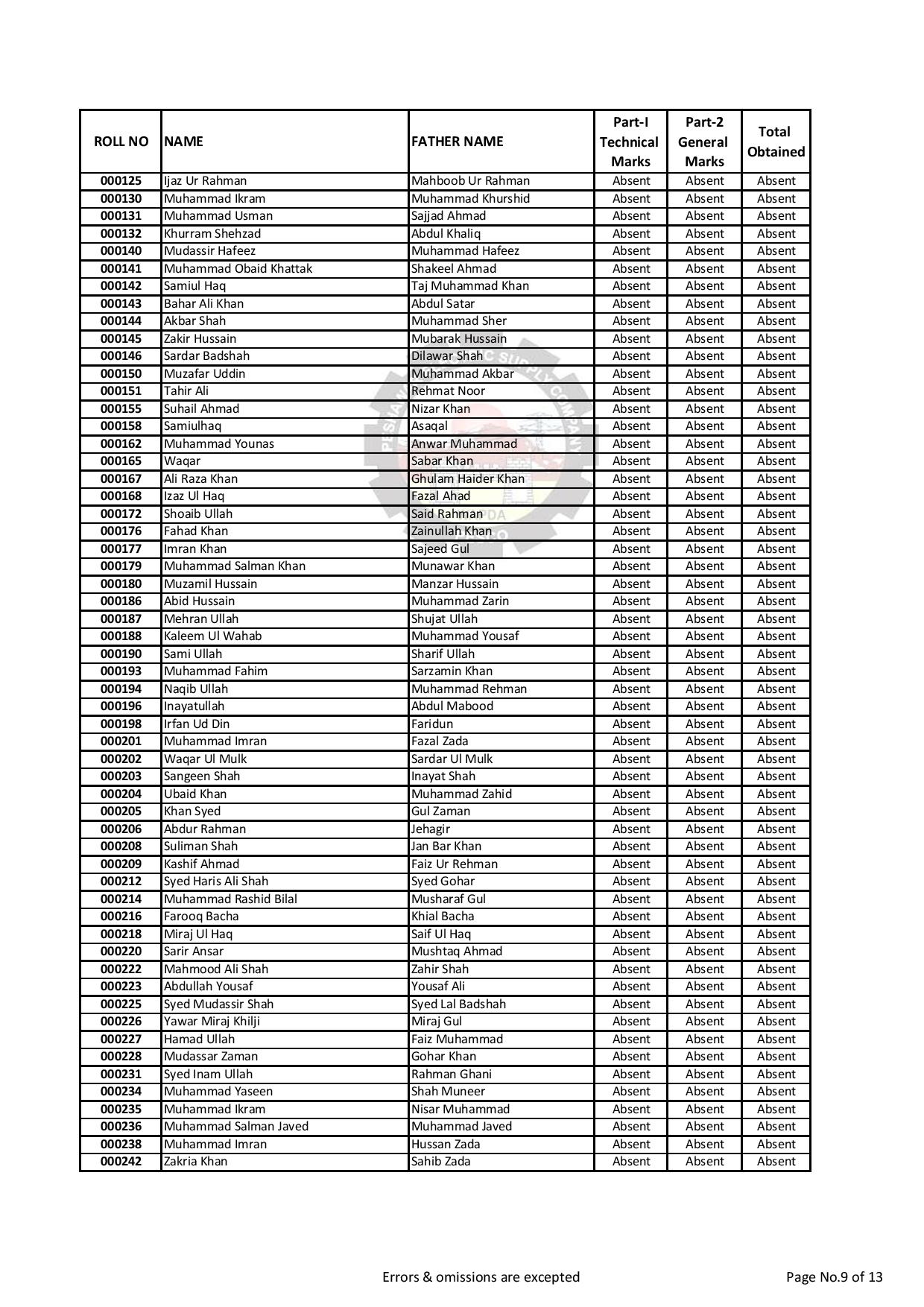 | ROLL NO | NAME | FATHER NAME | Part-I Technical Marks | Part-2 General Marks | Total Obtained |
|---|---|---|---|---|---|
| 000125 | Ijaz Ur Rahman | Mahboob Ur Rahman | Absent | Absent | Absent |
| 000130 | Muhammad Ikram | Muhammad Khurshid | Absent | Absent | Absent |
| 000131 | Muhammad Usman | Sajjad Ahmad | Absent | Absent | Absent |
| 000132 | Khurram Shehzad | Abdul Khaliq | Absent | Absent | Absent |
| 000140 | Mudassir Hafeez | Muhammad Hafeez | Absent | Absent | Absent |
| 000141 | Muhammad Obaid Khattak | Shakeel Ahmad | Absent | Absent | Absent |
| 000142 | Samiul Haq | Taj Muhammad Khan | Absent | Absent | Absent |
| 000143 | Bahar Ali Khan | Abdul Satar | Absent | Absent | Absent |
| 000144 | Akbar Shah | Muhammad Sher | Absent | Absent | Absent |
| 000145 | Zakir Hussain | Mubarak Hussain | Absent | Absent | Absent |
| 000146 | Sardar Badshah | Dilawar Shah | Absent | Absent | Absent |
| 000150 | Muzafar Uddin | Muhammad Akbar | Absent | Absent | Absent |
| 000151 | Tahir Ali | Rehmat Noor | Absent | Absent | Absent |
| 000155 | Suhail Ahmad | Nizar Khan | Absent | Absent | Absent |
| 000158 | Samiulhaq | Asaqal | Absent | Absent | Absent |
| 000162 | Muhammad Younas | Anwar Muhammad | Absent | Absent | Absent |
| 000165 | Waqar | Sabar Khan | Absent | Absent | Absent |
| 000167 | Ali Raza Khan | Ghulam Haider Khan | Absent | Absent | Absent |
| 000168 | Izaz Ul Haq | Fazal Ahad | Absent | Absent | Absent |
| 000172 | Shoaib Ullah | Said Rahman | Absent | Absent | Absent |
| 000176 | Fahad Khan | Zainullah Khan | Absent | Absent | Absent |
| 000177 | Imran Khan | Sajeed Gul | Absent | Absent | Absent |
| 000179 | Muhammad Salman Khan | Munawar Khan | Absent | Absent | Absent |
| 000180 | Muzamil Hussain | Manzar Hussain | Absent | Absent | Absent |
| 000186 | Abid Hussain | Muhammad Zarin | Absent | Absent | Absent |
| 000187 | Mehran Ullah | Shujat Ullah | Absent | Absent | Absent |
| 000188 | Kaleem Ul Wahab | Muhammad Yousaf | Absent | Absent | Absent |
| 000190 | Sami Ullah | Sharif Ullah | Absent | Absent | Absent |
| 000193 | Muhammad Fahim | Sarzamin Khan | Absent | Absent | Absent |
| 000194 | Naqib Ullah | Muhammad Rehman | Absent | Absent | Absent |
| 000196 | Inayatullah | Abdul Mabood | Absent | Absent | Absent |
| 000198 | Irfan Ud Din | Faridun | Absent | Absent | Absent |
| 000201 | Muhammad Imran | Fazal Zada | Absent | Absent | Absent |
| 000202 | Waqar Ul Mulk | Sardar Ul Mulk | Absent | Absent | Absent |
| 000203 | Sangeen Shah | Inayat Shah | Absent | Absent | Absent |
| 000204 | Ubaid Khan | Muhammad Zahid | Absent | Absent | Absent |
| 000205 | Khan Syed | Gul Zaman | Absent | Absent | Absent |
| 000206 | Abdur Rahman | Jehagir | Absent | Absent | Absent |
| 000208 | Suliman Shah | Jan Bar Khan | Absent | Absent | Absent |
| 000209 | Kashif Ahmad | Faiz Ur Rehman | Absent | Absent | Absent |
| 000212 | Syed Haris Ali Shah | Syed Gohar | Absent | Absent | Absent |
| 000214 | Muhammad Rashid Bilal | Musharaf Gul | Absent | Absent | Absent |
| 000216 | Farooq Bacha | Khial Bacha | Absent | Absent | Absent |
| 000218 | Miraj Ul Haq | Saif Ul Haq | Absent | Absent | Absent |
| 000220 | Sarir Ansar | Mushtaq Ahmad | Absent | Absent | Absent |
| 000222 | Mahmood Ali Shah | Zahir Shah | Absent | Absent | Absent |
| 000223 | Abdullah Yousaf | Yousaf Ali | Absent | Absent | Absent |
| 000225 | Syed Mudassir Shah | Syed Lal Badshah | Absent | Absent | Absent |
| 000226 | Yawar Miraj Khilji | Miraj Gul | Absent | Absent | Absent |
| 000227 | Hamad Ullah | Faiz Muhammad | Absent | Absent | Absent |
| 000228 | Mudassar Zaman | Gohar Khan | Absent | Absent | Absent |
| 000231 | Syed Inam Ullah | Rahman Ghani | Absent | Absent | Absent |
| 000234 | Muhammad Yaseen | Shah Muneer | Absent | Absent | Absent |
| 000235 | Muhammad Ikram | Nisar Muhammad | Absent | Absent | Absent |
| 000236 | Muhammad Salman Javed | Muhammad Javed | Absent | Absent | Absent |
| 000238 | Muhammad Imran | Hussan Zada | Absent | Absent | Absent |
| 000242 | Zakria Khan | Sahib Zada | Absent | Absent | Absent |

Errors & omissions are excepted

Page No.9 of 13